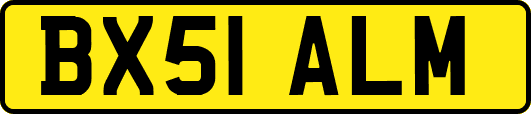 BX51 ALM